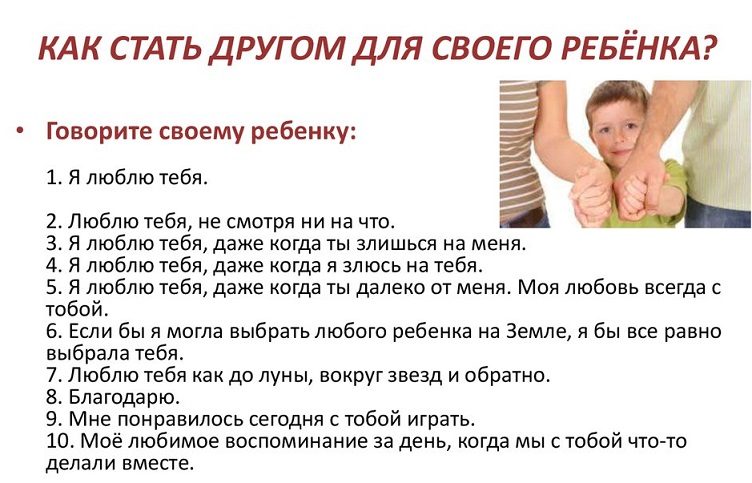 КАК СТАТЬ ДРУГОМ ДЛЯ СВОЕГО РЕБЁНКА?

• Говорите своему ребенку:

1. Я люблю тебя.

2. Люблю тебя, не смотря ни на что.
3. Я люблю тебя, даже когда ты злишься на меня.
4. Я люблю тебя, даже когда я злюсь на тебя.
5. Я люблю тебя, даже когда ты далеко от меня. Моя любовь всегда с тобой.
6. Если бы я могла выбрать любого ребенка на Земле, я бы все равно выбрала тебя.
7. Люблю тебя как до луны, вокруг звезд и обратно.
8. Благодарю.
9. Мне понравилось сегодня с тобой играть.
10. Моё любимое воспоминание за день, когда мы с тобой что-то делали вместе.